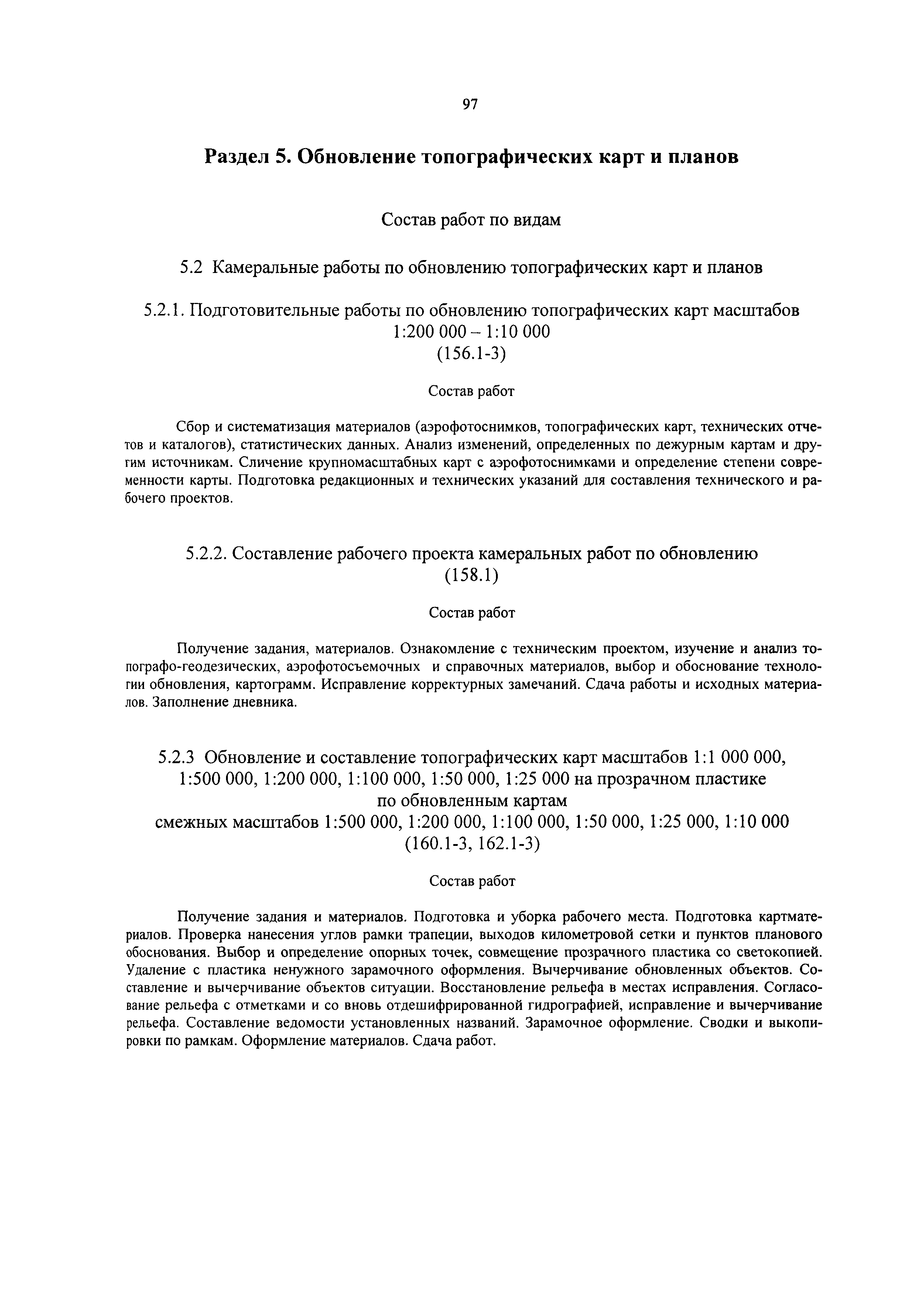 97

Раздел 5. Обновление топографических карт и планов

Состав работ по видам

5.2 Камеральные работы по обновлению топографических карт и планов

5.2.1. Подготовительные работы по обновлению топографических карт масштабов 1:200 000 – 1:10 000
(156.1-3)

Состав работ

Сбор и систематизация материалов (аэрофотоснимков, топографических карт, технических отчетов и каталогов), статистических данных. Анализ изменений, определенных по дежурным картам и другим источникам. Сличение крупномасштабных карт с аэрофотоснимками и определение степени современности карты. Подготовка редакционных и технических указаний для составления технического и рабочего проектов.

5.2.2. Составление рабочего проекта камеральных работ по обновлению
(158.1)

Состав работ

Получение задания, материалов. Ознакомление с техническим проектом, изучение и анализ топографо-геодезических, аэрофотосъемочных и справочных материалов, выбор и обоснование технологии обновления, картограмм. Исправление корректурных замечаний. Сдача работы и исходных материалов. Заполнение дневника.

5.2.3 Обновление и составление топографических карт масштабов 1:1 000 000, 1:500 000, 1:200 000, 1:100 000, 1:50 000, 1:25 000 на прозрачном пластике по обновленным картам
смежных масштабов 1:500 000, 1:200 000, 1:100 000, 1:50 000, 1:25 000, 1:10 000
(160.1-3, 162.1-3)

Состав работ

Получение задания и материалов. Подготовка и уборка рабочего места. Подготовка картматериалов. Проверка нанесения углов рамки трапеции, выходов километровой сетки и пунктов планового обоснования. Выбор и определение опорных точек, совмещение прозрачного пластика со светокопией. Удаление с пластика ненужного зарамочного оформления. Вычерчивание обновленных объектов. Составление и вычерчивание объектов ситуации. Восстановление рельефа в местах исправления. Согласование рельефа с отметками и со вновь отдешифрированной гидрографией, исправление и вычерчивание рельефа. Составление ведомости установленных названий. Зарамочное оформление. Сводки и выкопировки по рамкам. Оформление материалов. Сдача работ.